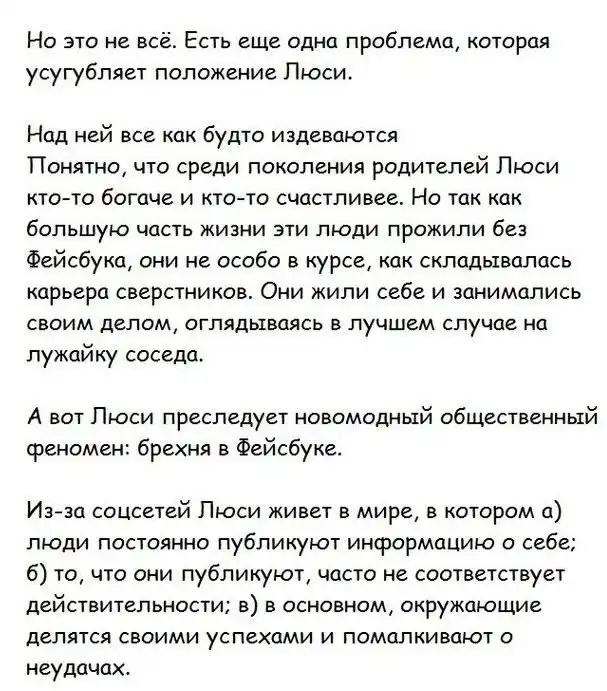 Но это не всё. Есть еще одна проблема, которая усугубляет положение Люси.

Над ней все как будто издеваются
Понятно, что среди поколения родителей Люси кто-то богаче и кто-то счастливее. Но так как большую часть жизни эти люди прожили без Фейсбука, они не особо в курсе, как складывалась карьера сверстников. Они жили себе и занимались своим делом, оглядываясь в лучшем случае на лужайку соседа.

А вот Люси преследует новомодный общественный феномен: брехня в Фейсбуке.

Из-за соцсетей Люси живет в мире, в котором а) люди постоянно публикуют информацию о себе; б) то, что они публикуют, часто не соответствует действительности; в) в основном, окружающие делятся своими успехами и помалкивают о неудачах.